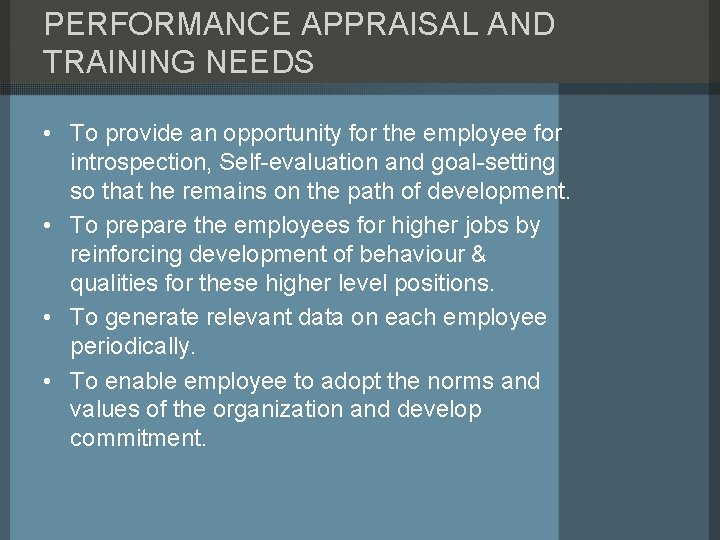 PERFORMANCE APPRAISAL AND TRAINING NEEDS

• To provide an opportunity for the employee for introspection, Self-evaluation and goal-setting so that he remains on the path of development.
• To prepare the employees for higher jobs by reinforcing development of behaviour & qualities for these higher level positions.
• To generate relevant data on each employee periodically.
• To enable employee to adopt the norms and values of the organization and develop commitment.